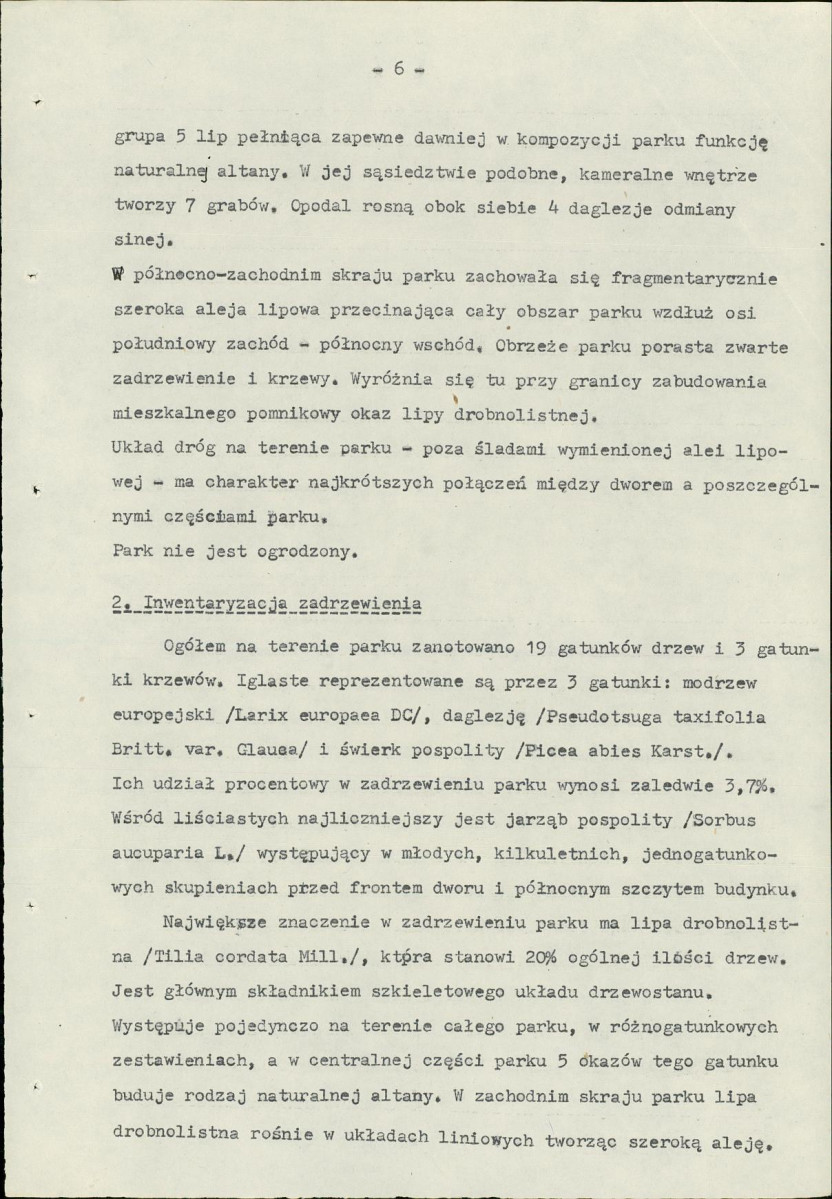 - 6 -

grupa 5 lip pełniąca zapewne dawniej w kompozycji parku funkcję naturalnej altany. W jej sąsiedztwie podobne, kameralne wnętrze tworzy 7 grabów. Opodal rosną obok siebie 4 daglezje odmiany sinej.

W północno-zachodnim skraju parku zachowała się fragmentarycznie szeroka aleja lipowa przecinająca cały obszar parku wzdłuż osi południowy zachód - północny wschód. Obrzeże parku porasta zwarte zadrzewienie i krzewy. Wyróżnia się tu przy granicy zabudowania mieszkalnego pomnikowy okaz lipy drobnolistnej.

Układ dróg na terenie parku - poza śladami wymienionej alei lipowej - ma charakter najkrótszych połączeń między dworem a poszczególnymi częściami parku.

Park nie jest ogrodzony.

2. Inwentaryzacja zadrzewienia

Ogółem na terenie parku zanotowano 19 gatunków drzew i 3 gatunki krzewów. Iglaste reprezentowane są przez 3 gatunki: modrzew europejski /Larix europaea DC/, daglezję /Pseudotsuga taxifolia Britt. var. Glauca/ i świerk pospolity /Picea abies Karst./. Ich udział procentowy w zadrzewieniu parku wynosi zaledwie 3,7%. Wśród liściastych najliczniejszy jest jarząb pospolity /Sorbus aucuparia L./ występujący w młodych, kilkuletnich, jednogatunkowych skupieniach przed frontem dworu i północnym szczytem budynku.

Największe znaczenie w zadrzewieniu parku ma lipa drobnolistna /Tilia cordata Mill./, która stanowi 20% ogólnej ilości drzew. Jest głównym składnikiem szkieletowego układu drzewostanu. Występuje pojedynczo na terenie całego parku, w różnogatunkowych zestawieniach, a w centralnej części parku 5 okazów tego gatunku buduje rodzaj naturalnej altany. W zachodnim skraju parku lipa drobnolistna rośnie w układach liniowych tworząc szeroką aleję.